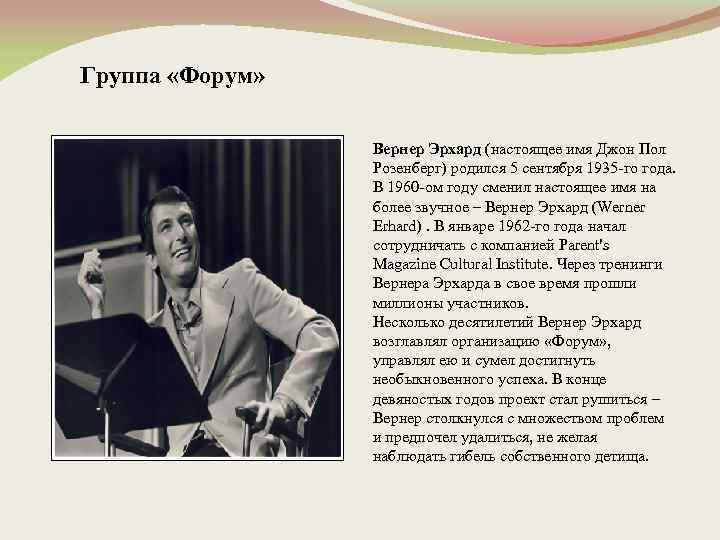 Группа «Форум»

Вернер Эрхард (настоящее имя Джон Пол Розенберг) родился 5 сентября 1935-го года. В 1960-ом году сменил настоящее имя на более звучное – Вернер Эрхард (Werner Erhard) . В январе 1962-го года начал сотрудничать с компанией Parent's Magazine Cultural Institute. Через тренинги Вернера Эрхарда в свое время прошли миллионы участников.
Несколько десятилетий Вернер Эрхард возглавлял организацию «Форум», управлял ею и сумел достигнуть необыкновенного успеха. В конце девяностых годов проект стал рушиться – Вернер столкнулся с множеством проблем и предпочел удалиться, не желая наблюдать гибель собственного детища.